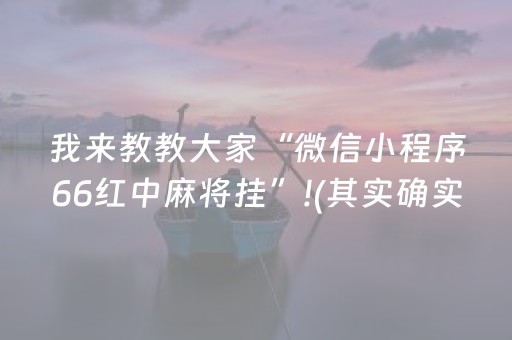 我来教教大家“微信小程序66红中麻将挂”!(其实确实